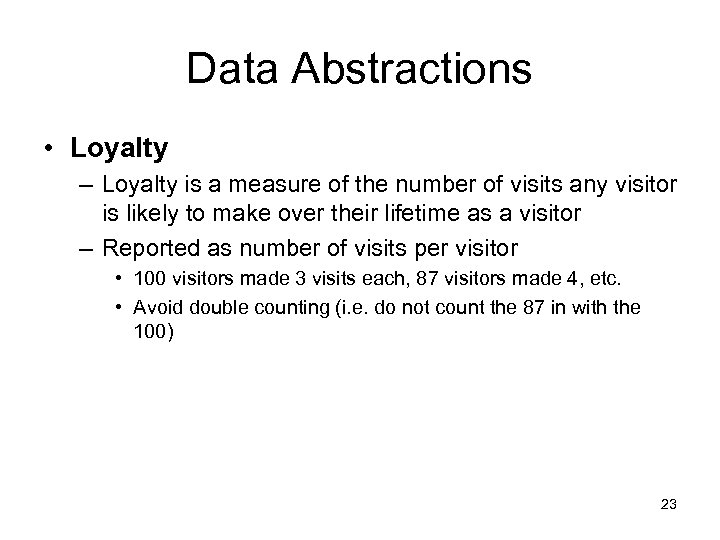 Data Abstractions

• Loyalty

– Loyalty is a measure of the number of visits any visitor is likely to make over their lifetime as a visitor

– Reported as number of visits per visitor

• 100 visitors made 3 visits each, 87 visitors made 4, etc.

• Avoid double counting (i.e. do not count the 87 in with the 100)

23